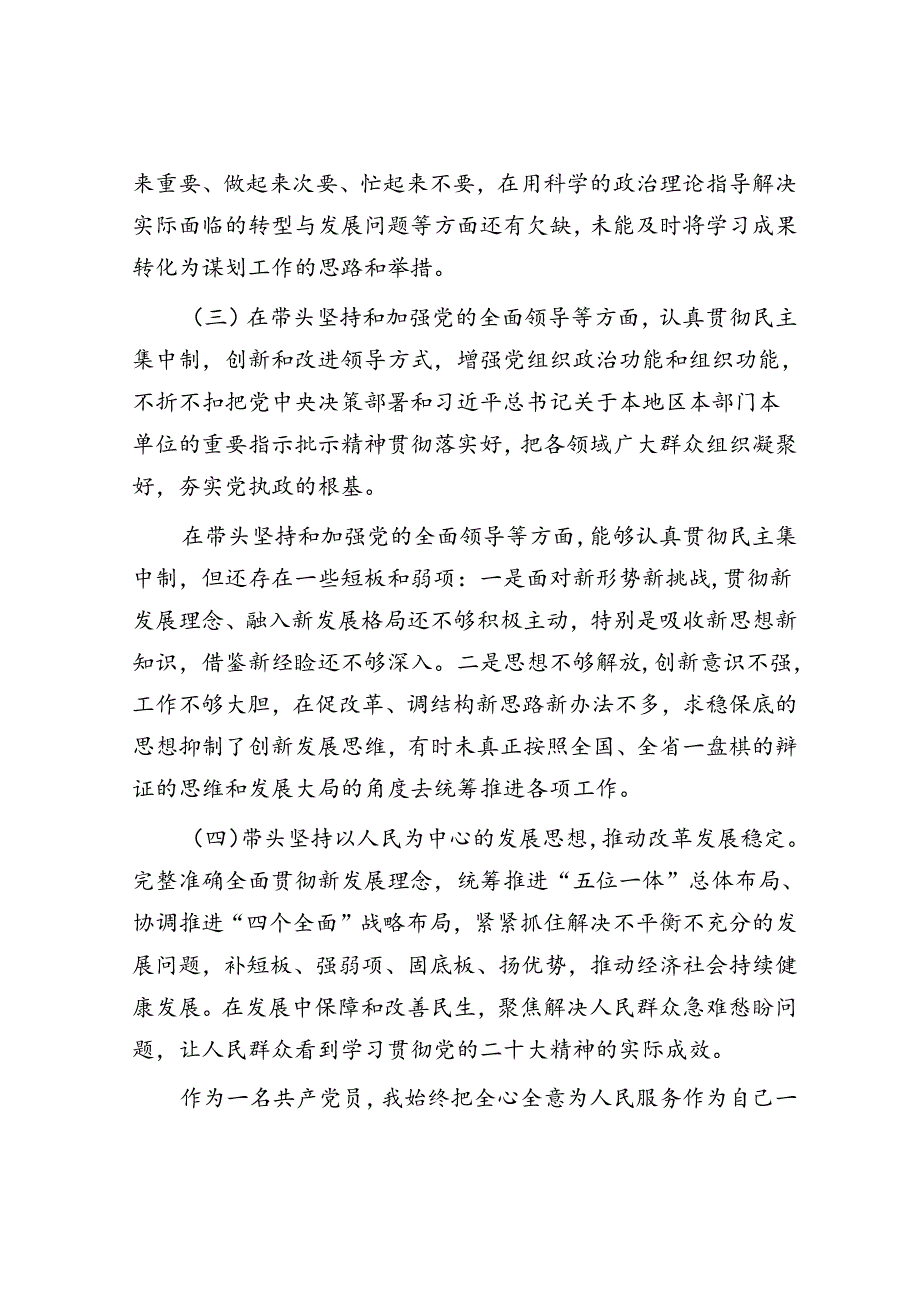 来重要、做起来次要、忙起来不要，在用科学的政治理论指导解决实际面临的转型与发展问题等方面还有欠缺，未能及时将学习成果转化为谋划工作的思路和举措。

（三）在带头坚持和加强党的全面领导等方面，认真贯彻民主集中制，创新和改进领导方式，增强党组织政治功能和组织功能，不折不扣把党中央决策部署和习近平总书记关于本地区本部门本单位的重要指示批示精神贯彻落实好，把各领域广大群众组织凝聚好，夯实党执政的根基。

在带头坚持和加强党的全面领导等方面，能够认真贯彻民主集中制，但还存在一些短板和弱项：一是面对新形势新挑战，贯彻新发展理念、融入新发展格局还不够积极主动，特别是吸收新思想新知识，借鉴新经验还不够深入。二是思想不够解放，创新意识不强，工作不够大胆，在促改革、调结构新思路新办法不多，求稳保底的思想抑制了创新发展思维，有时未真正按照全国、全省一盘棋的辩证的思维和发展大局的角度去统筹推进各项工作。

（四）带头坚持以人民为中心的发展思想，推动改革发展稳定。完整准确全面贯彻新发展理念，统筹推进“五位一体”总体布局、协调推进“四个全面”战略布局，紧紧抓住解决不平衡不充分的发展问题，补短板、强弱项、固底板、扬优势，推动经济社会持续健康发展。在发展中保障和改善民生，聚焦解决人民群众急难愁盼问题，让人民群众看到学习贯彻党的二十大精神的实际成效。

作为一名共产党员，我始终把全心全意为人民服务作为自己一